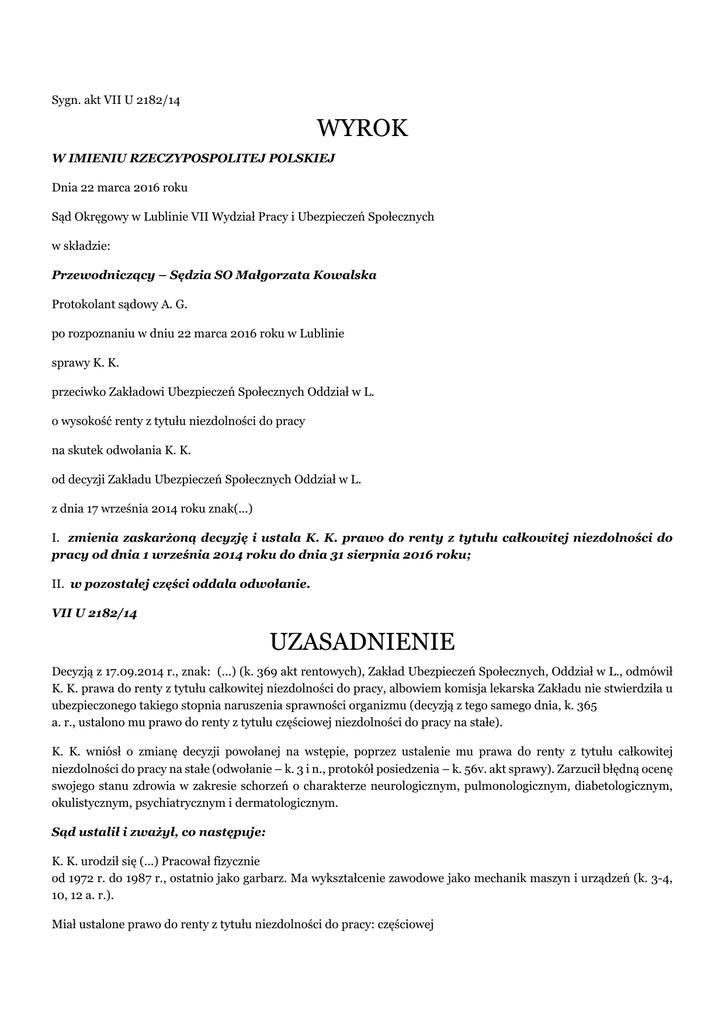 Sygn. akt VII U 2182/14

WYROK

W IMIENIU RZECZYPOSPOLITEJ POLSKIEJ

Dnia 22 marca 2016 roku

Sąd Okręgowy w Lublinie VII Wydział Pracy i Ubezpieczeń Społecznych

w składzie:

Przewodniczący – Sędzia SO Małgorzata Kowalska

Protokolant sądowy A. G.

po rozpoznaniu w dniu 22 marca 2016 roku w Lublinie

sprawy K. K.

przeciwko Zakładowi Ubezpieczeń Społecznych Oddział w L.

o wysokość renty z tytułu niezdolności do pracy

na skutek odwołania K. K.

od decyzji Zakładu Ubezpieczeń Społecznych Oddział w L.

z dnia 17 września 2014 roku znak(...)

I. zmienia zaskarżoną decyzję i ustala K. K. prawo do renty z tytułu całkowitej niezdolności do pracy od dnia 1 września 2014 roku do dnia 31 sierpnia 2016 roku;

II. w pozostałej części oddala odwołanie.

VII U 2182/14

UZASADNIENIE

Decyzją z 17.09.2014 r., znak: (...) (k. 369 akt rentowych), Zakład Ubezpieczeń Społecznych, Oddział w L., odmówił K. K. prawa do renty z tytułu całkowitej niezdolności do pracy, albowiem komisja lekarska Zakładu nie stwierdziła u ubezpieczonego takiego stopnia naruszenia sprawności organizmu (decyzją z tego samego dnia, k. 365 a. r., ustalono mu prawo do renty z tytułu częściowej niezdolności do pracy na stałe).

K. K. wniósł o zmianę decyzji powołanej na wstępie, poprzez ustalenie mu prawa do renty z tytułu całkowitej niezdolności do pracy na stałe (odwołanie – k. 3 i n., protokół posiedzenia – k. 56v. akt sprawy). Zarzucił błędną ocenę swojego stanu zdrowia w zakresie schorzeń o charakterze neurologicznym, pulmonologicznym, diabetologicznym, okulistycznym, psychiatrycznym i dermatologicznym.

Sąd ustalił i zważył, co następuje:

K. K. urodził się (...) Pracował fizycznie od 1972 r. do 1987 r., ostatnio jako garbarz. Ma wykształcenie zawodowe jako mechanik maszyn i urządzeń (k. 3-4, 10, 12 a. r.).

Miał ustalone prawo do renty z tytułu niezdolności do pracy: częściowej